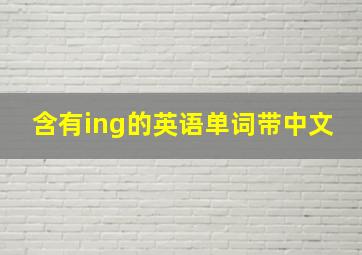 含有ing的英语单词带中文